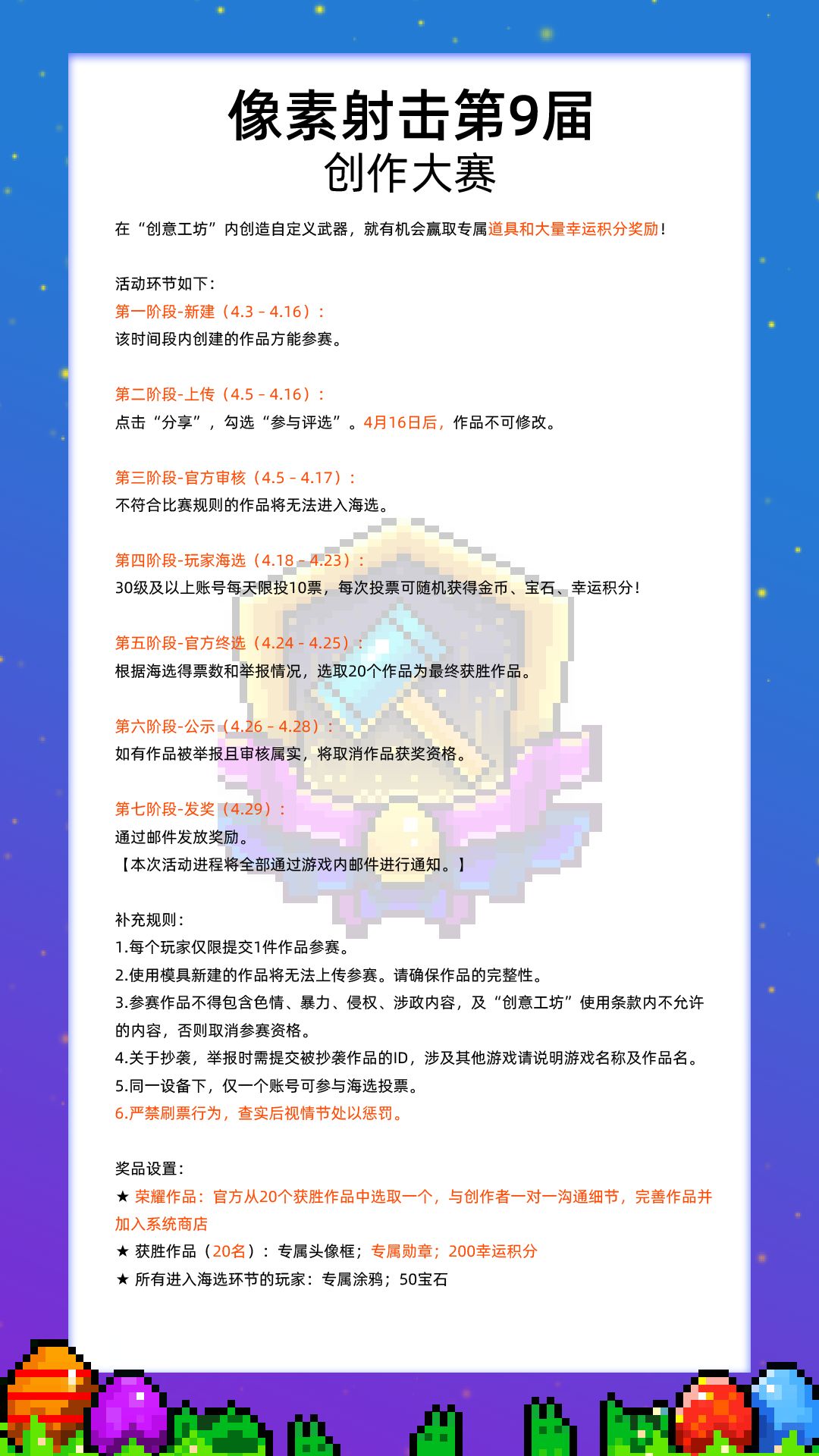 像素射击第9届
创作大赛

在“创意工坊”内创造自定义武器，就有机会赢取专属道具和大量幸运积分奖励！

活动环节如下：
第一阶段-新建（4.3 - 4.16）：
该时间段内创建的作品方能参赛。

第二阶段-上传（4.5 - 4.16）：
点击“分享”，勾选“参与评选”。4月16日后，作品不可修改。

第三阶段-官方审核（4.5 - 4.17）：
不符合比赛规则的作品将无法进入海选。

第四阶段-玩家海选（4.18 - 4.23）：
30级及以上账号每天限投10票，每次投票可随机获得金币、宝石、幸运积分！

第五阶段-官方终选（4.24 - 4.25）：
根据海选得票数和举报情况，选取20个作品为最终获胜作品。

第六阶段-公示（4.26 - 4.28）：
如有作品被举报且审核属实，将取消作品获奖资格。

第七阶段-发奖（4.29）：
通过邮件发放奖励。
【本次活动进程将全部通过游戏内邮件进行通知。】

补充规则：
1.每个玩家仅限提交1件作品参赛。
2.使用模具新建的作品将无法上传参赛。请确保作品的完整性。
3.参赛作品不得包含色情、暴力、侵权、涉政内容，及“创意工坊”使用条款内不允许的内容，否则取消参赛资格。
4.关于抄袭，举报时需提交被抄袭作品的ID，涉及其他游戏请说明游戏名称及作品名。
5.同一设备下，仅一个账号可参与海选投票。
6.严禁刷票行为，查实后视情节处以惩罚。

奖品设置：
★ 荣耀作品：官方从20个获胜作品中选取一个，与创作者一对一沟通细节，完善作品并加入系统商店
★ 获胜作品（20名）：专属头像框；专属勋章；200幸运积分
★ 所有进入海选环节的玩家：专属涂鸦；50宝石